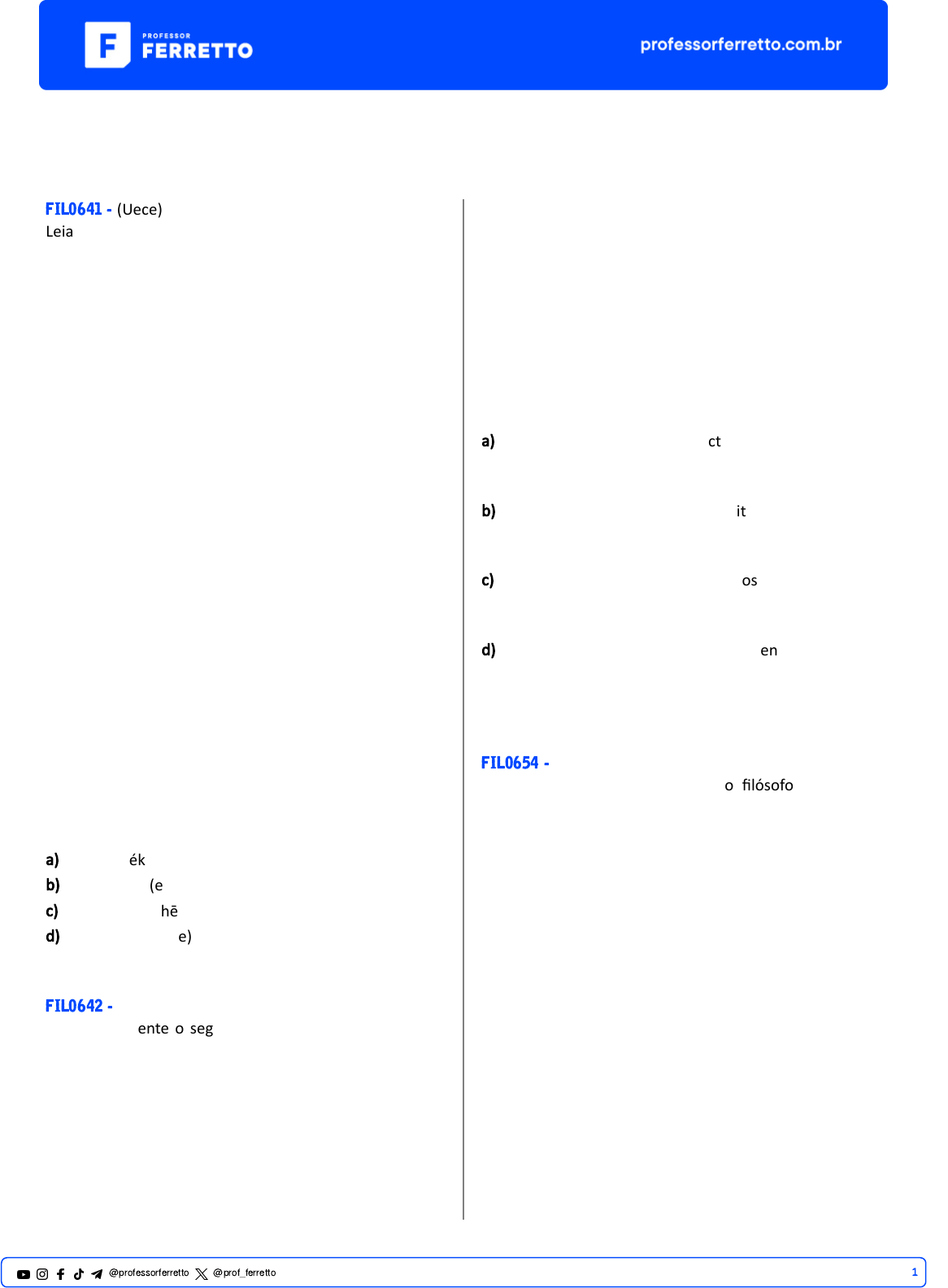 PROFESSOR FERRETTO

professorferretto.com.br

FIL0641 - (Uece)
Leia

a) ék
b) (e
c) hē
d) e)

FIL0642 -
ente o seg

a) ct

b) it

c) os

d) en

FIL0654 -
o filósofo

@professorferretto @prof_ferretto 1